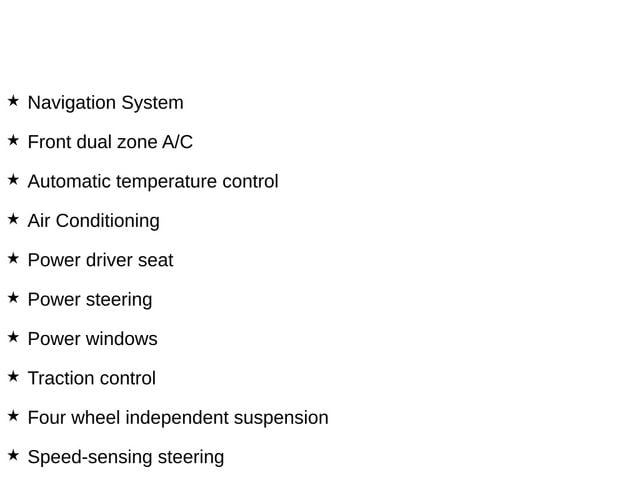 ★ Navigation System

★ Front dual zone A/C

★ Automatic temperature control

★ Air Conditioning

★ Power driver seat

★ Power steering

★ Power windows

★ Traction control

★ Four wheel independent suspension

★ Speed-sensing steering